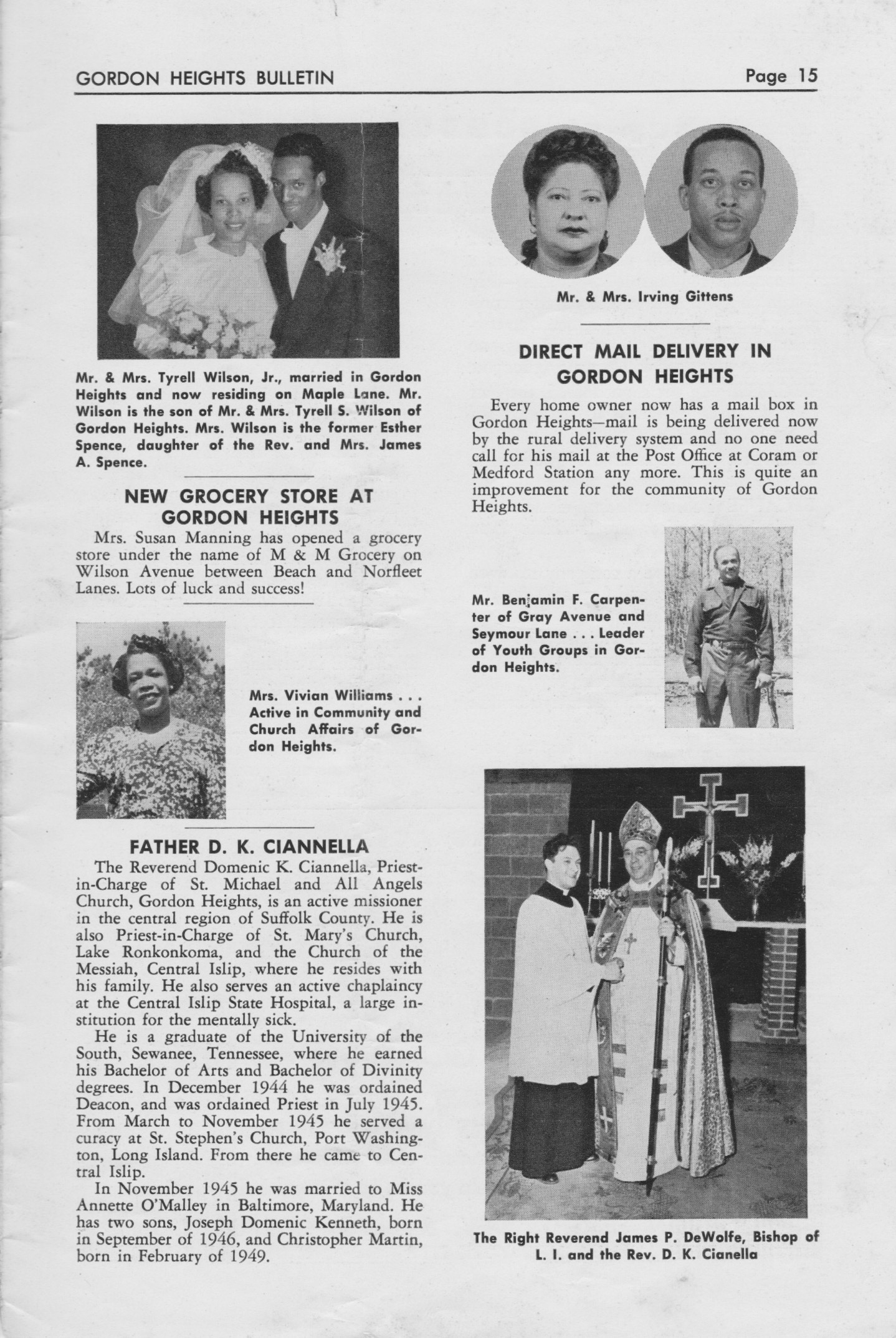 GORDON HEIGHTS BULLETIN

Page 15

Mr. & Mrs. Tyrell Wilson, Jr., married in Gordon Heights and now residing on Maple Lane. Mr. Wilson is the son of Mr. & Mrs. Tyrell S. Wilson of Gordon Heights. Mrs. Wilson is the former Esther Spence, daughter of the Rev. and Mrs. James A. Spence.

NEW GROCERY STORE AT GORDON HEIGHTS

Mrs. Susan Manning has opened a grocery store under the name of M & M Grocery on Wilson Avenue between Beach and Norfleet Lanes. Lots of luck and success!

Mrs. Vivian Williams . . . Active in Community and Church Affairs of Gordon Heights.

FATHER D. K. CIANNELLA

The Reverend Domenic K. Ciannella, Priest-in-Charge of St. Michael and All Angels Church, Gordon Heights, is an active missioner in the central region of Suffolk County. He is also Priest-in-Charge of St. Mary's Church, Lake Ronkonkoma, and the Church of the Messiah, Central Islip, where he resides with his family. He also serves an active chaplaincy at the Central Islip State Hospital, a large institution for the mentally sick.

He is a graduate of the University of the South, Sewanee, Tennessee, where he earned his Bachelor of Arts and Bachelor of Divinity degrees. In December 1944 he was ordained Deacon, and was ordained Priest in July 1945. From March to November 1945 he served a curacy at St. Stephen's Church, Port Washington, Long Island. From there he came to Central Islip.

In November 1945 he was married to Miss Annette O'Malley in Baltimore, Maryland. He has two sons, Joseph Domenic Kenneth, born in September of 1946, and Christopher Martin, born in February of 1949.

Mr. & Mrs. Irving Gittens

DIRECT MAIL DELIVERY IN GORDON HEIGHTS

Every home owner now has a mail box in Gordon Heights—mail is being delivered now by the rural delivery system and no one need call for his mail at the Post Office at Coram or Medford Station any more. This is quite an improvement for the community of Gordon Heights.

Mr. Benjamin F. Carpenter of Gray Avenue and Seymour Lane . . . Leader of Youth Groups in Gordon Heights.

The Right Reverend James P. DeWolfe, Bishop of L. I. and the Rev. D. K. Cianella